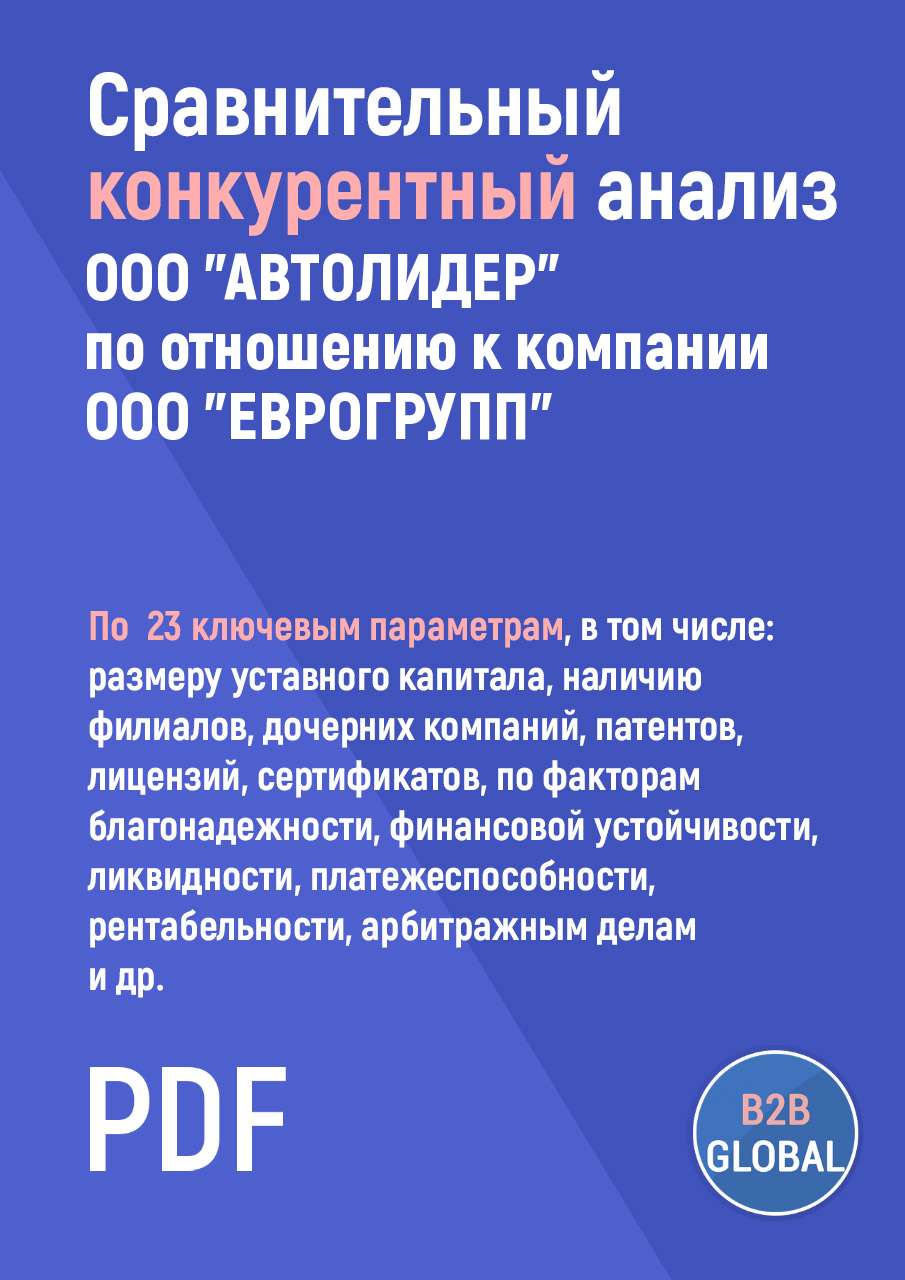 Сравнительный конкурентный анализ ООО "АВТОЛИДЕР" по отношению к компании ООО "ЕВРОГРУПП"

По 23 ключевым параметрам, в том числе: размеру уставного капитала, наличию филиалов, дочерних компаний, патентов, лицензий, сертификатов, по факторам благонадежности, финансовой устойчивости, ликвидности, платежеспособности, рентабельности, арбитражным делам и др.

PDF

B2B GLOBAL